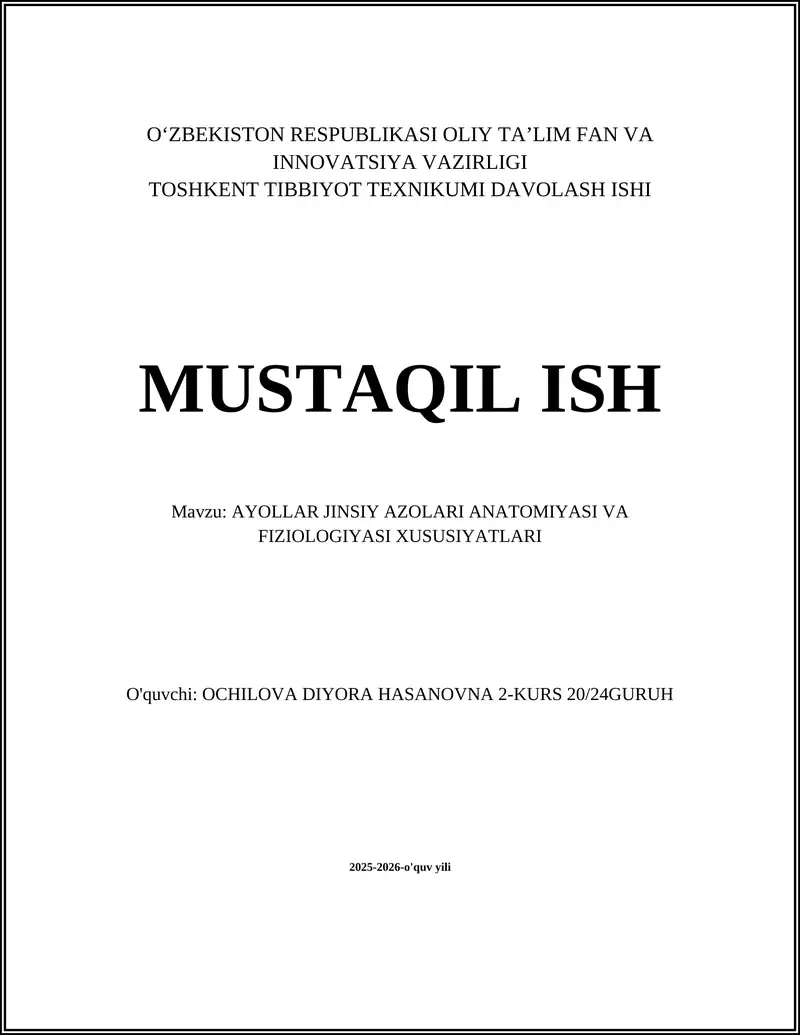 O‘ZBEKISTON RESPUBLIKASI OLIY TA’LIM FAN VA INNOVATSIYA VAZIRLIGI
TOSHKENT TIBBIYOT TEXNIKUMI DAVOLASH ISHI

MUSTAQIL ISH

Mavzu: AYOLLAR JINSIY AZOLARI ANATOMIYASI VA FIZIOLOGIYASI XUSUSIYATLARI

O'quvchi: OCHILOVA DIYORA HASANOVNA 2-KURS 20/24GURUH

2025-2026-o'quv yili